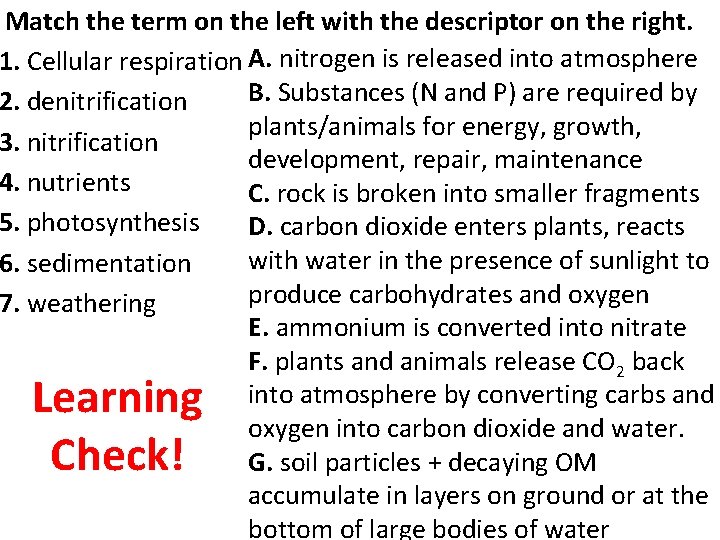 Match the term on the left with the descriptor on the right.

1. Cellular respiration
2. denitrification
3. nitrification
4. nutrients
5. photosynthesis
6. sedimentation
7. weathering

Learning Check!

A. nitrogen is released into atmosphere
B. Substances (N and P) are required by plants/animals for energy, growth, development, repair, maintenance
C. rock is broken into smaller fragments
D. carbon dioxide enters plants, reacts with water in the presence of sunlight to produce carbohydrates and oxygen
E. ammonium is converted into nitrate
F. plants and animals release $CO_2$ back into atmosphere by converting carbs and oxygen into carbon dioxide and water.
G. soil particles + decaying OM accumulate in layers on ground or at the bottom of large bodies of water